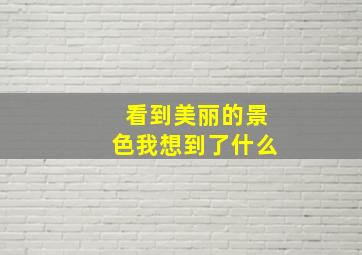 看到美丽的景色我想到了什么